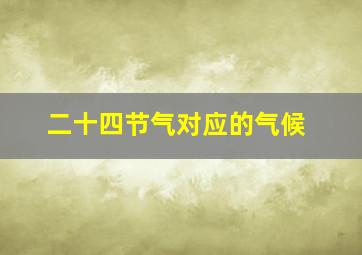 二十四节气对应的气候